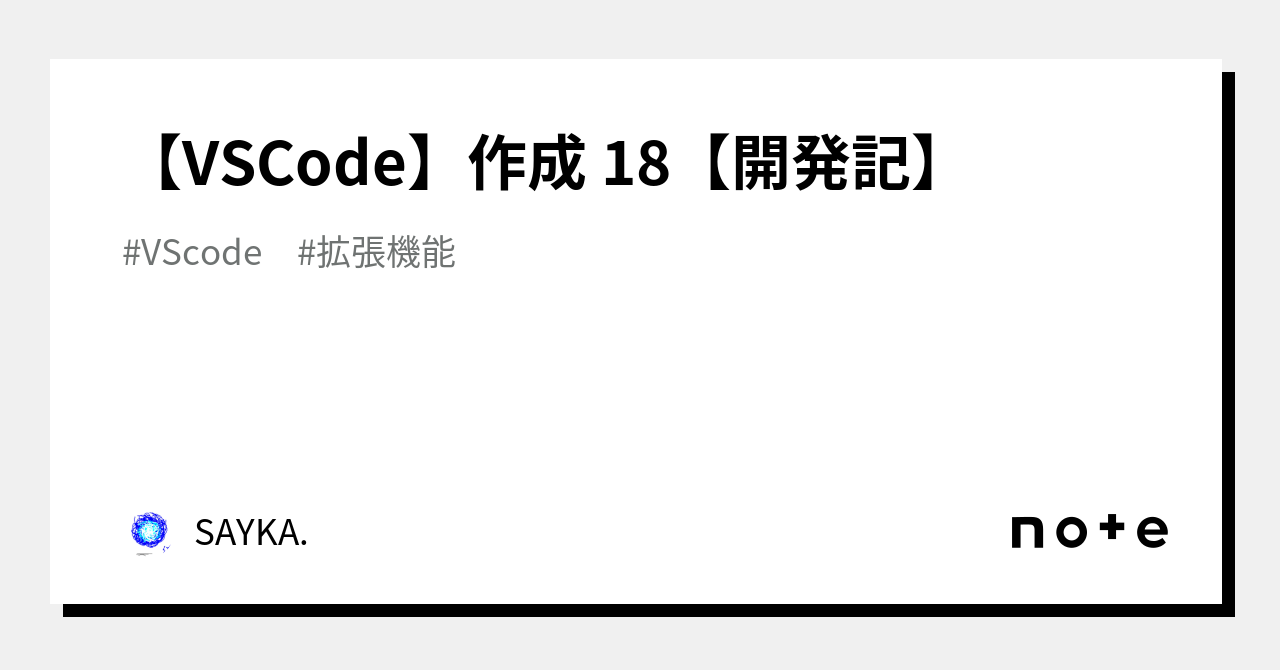 【VSCode】作成 18【開発記】

#VScode　#拡張機能

SAYKA.

note